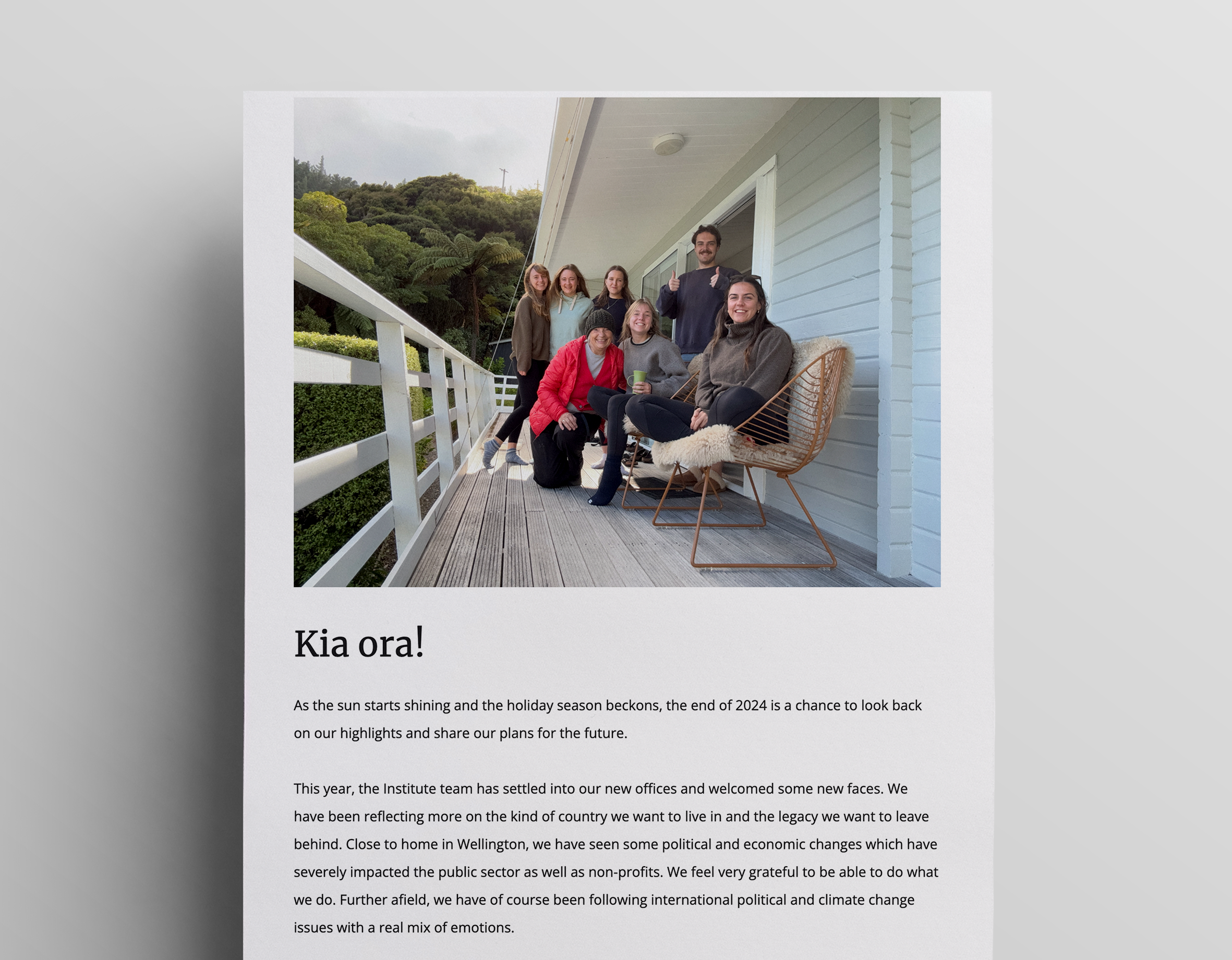 Kia ora!

As the sun starts shining and the holiday season beckons, the end of 2024 is a chance to look back on our highlights and share our plans for the future.

This year, the Institute team has settled into our new offices and welcomed some new faces. We have been reflecting more on the kind of country we want to live in and the legacy we want to leave behind. Close to home in Wellington, we have seen some political and economic changes which have severely impacted the public sector as well as non-profits. We feel very grateful to be able to do what we do. Further afield, we have of course been following international political and climate change issues with a real mix of emotions.